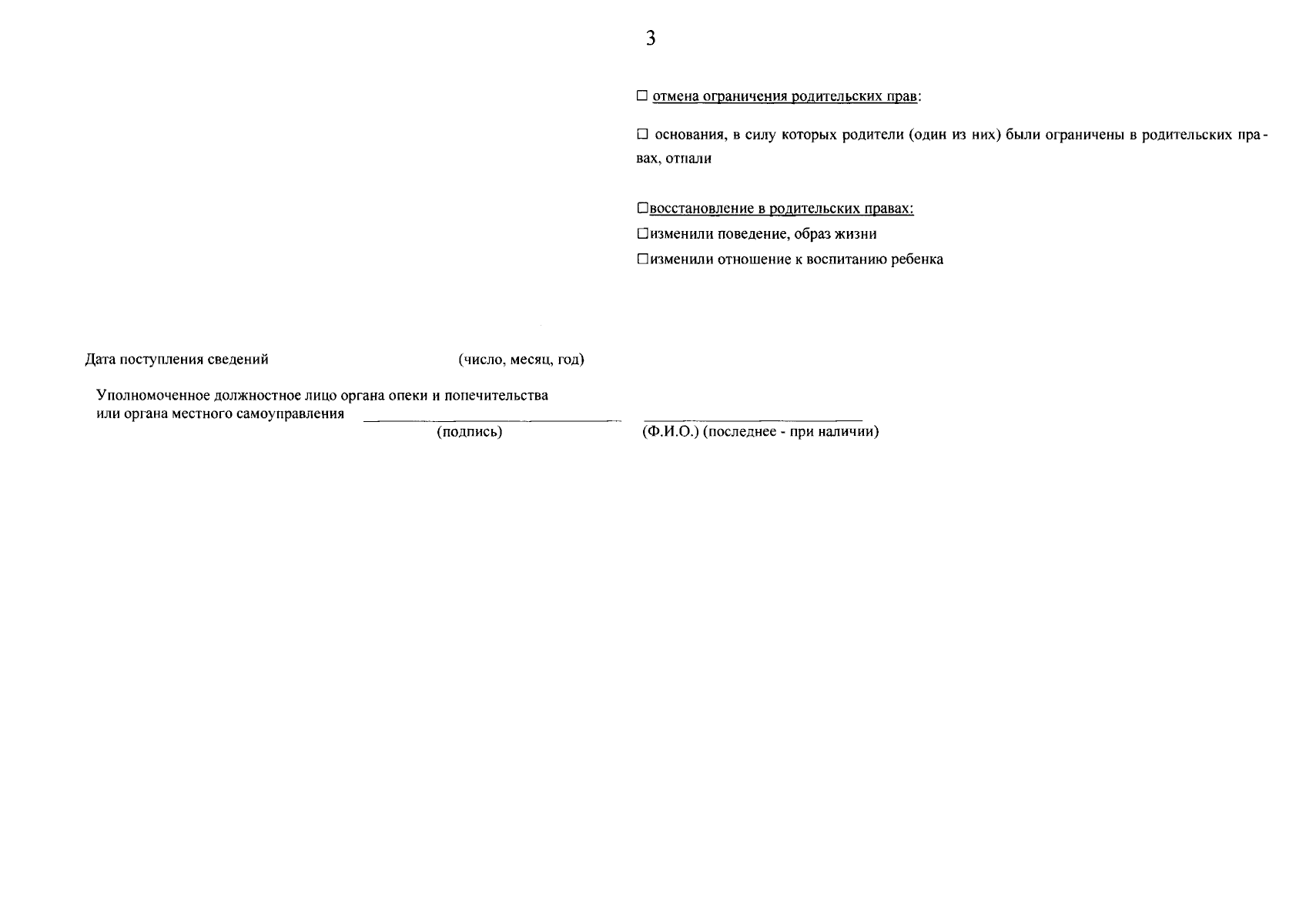 3

□ отмена ограничения родительских прав:

□ основания, в силу которых родители (один из них) были ограничены в родительских правах, отпали

□восстановление в родительских правах:
□изменили поведение, образ жизни
□изменили отношение к воспитанию ребенка

Дата поступления сведений (число, месяц, год)

Уполномоченное должностное лицо органа опеки и попечительства или органа местного самоуправления
(подпись) (Ф.И.О.) (последнее - при наличии)